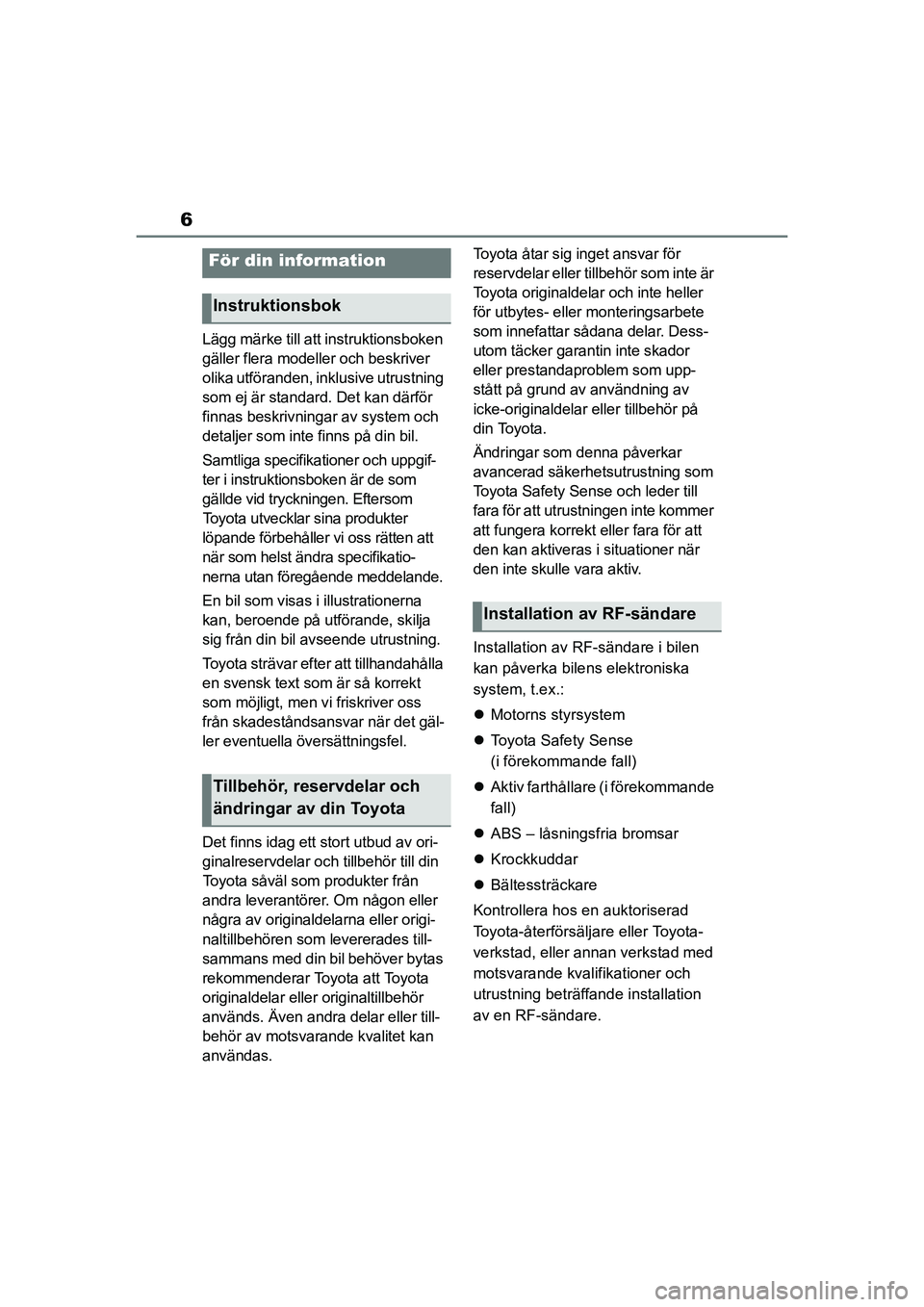 6

För din information

Instruktionsbok

Lägg märke till att instruktionsboken gäller flera modeller och beskriver olika utföranden, inklusive utrustning som ej är standard. Det kan därför finnas beskrivningar av system och detaljer som inte finns på din bil.

Samtliga specifikationer och uppgifter i instruktionsboken är de som gällde vid tryckningen. Eftersom Toyota utvecklar sina produkter löpande förbehåller vi oss rätten att när som helst ändra specifikationerna utan föregående meddelande.

En bil som visas i illustrationerna kan, beroende på utförande, skilja sig från din bil avseende utrustning.

Toyota strävar efter att tillhandahålla en svensk text som är så korrekt som möjligt, men vi friskriver oss från skadeståndsansvar när det gäller eventuella översättningsfel.

Tillbehör, reservdelar och ändringar av din Toyota

Det finns idag ett stort utbud av originalreservdelar och tillbehör till din Toyota såväl som produkter från andra leverantörer. Om någon eller några av originaldelarna eller originaltillbehören som levererades tillsammans med din bil behöver bytas rekommenderar Toyota att Toyota originaldelar eller originaltillbehör används. Även andra delar eller tillbehör av motsvarande kvalitet kan användas.

Toyota åtar sig inget ansvar för reservdelar eller tillbehör som inte är Toyota originaldelar och inte heller för utbytes- eller monteringsarbete som innefattar sådana delar. Dessutom täcker garantin inte skador eller prestandaproblem som uppstått på grund av användning av icke-originaldelar eller tillbehör på din Toyota.

Ändringar som denna påverkar avancerad säkerhetsutrustning som Toyota Safety Sense och leder till fara för att utrustningen inte kommer att fungera korrekt eller fara för att den kan aktiveras i situationer när den inte skulle vara aktiv.

Installation av RF-sändare

Installation av RF-sändare i bilen kan påverka bilens elektroniska system, t.ex.:

● Motorns styrsystem
● Toyota Safety Sense (i förekommande fall)
● Aktiv farthållare (i förekommande fall)
● ABS – låsningsfria bromsar
● Krockkuddar
● Bältessträckare

Kontrollera hos en auktoriserad Toyota-återförsäljare eller Toyota-verkstad, eller annan verkstad med motsvarande kvalifikationer och utrustning beträffande installation av en RF-sändare.

carmanualsonline.info